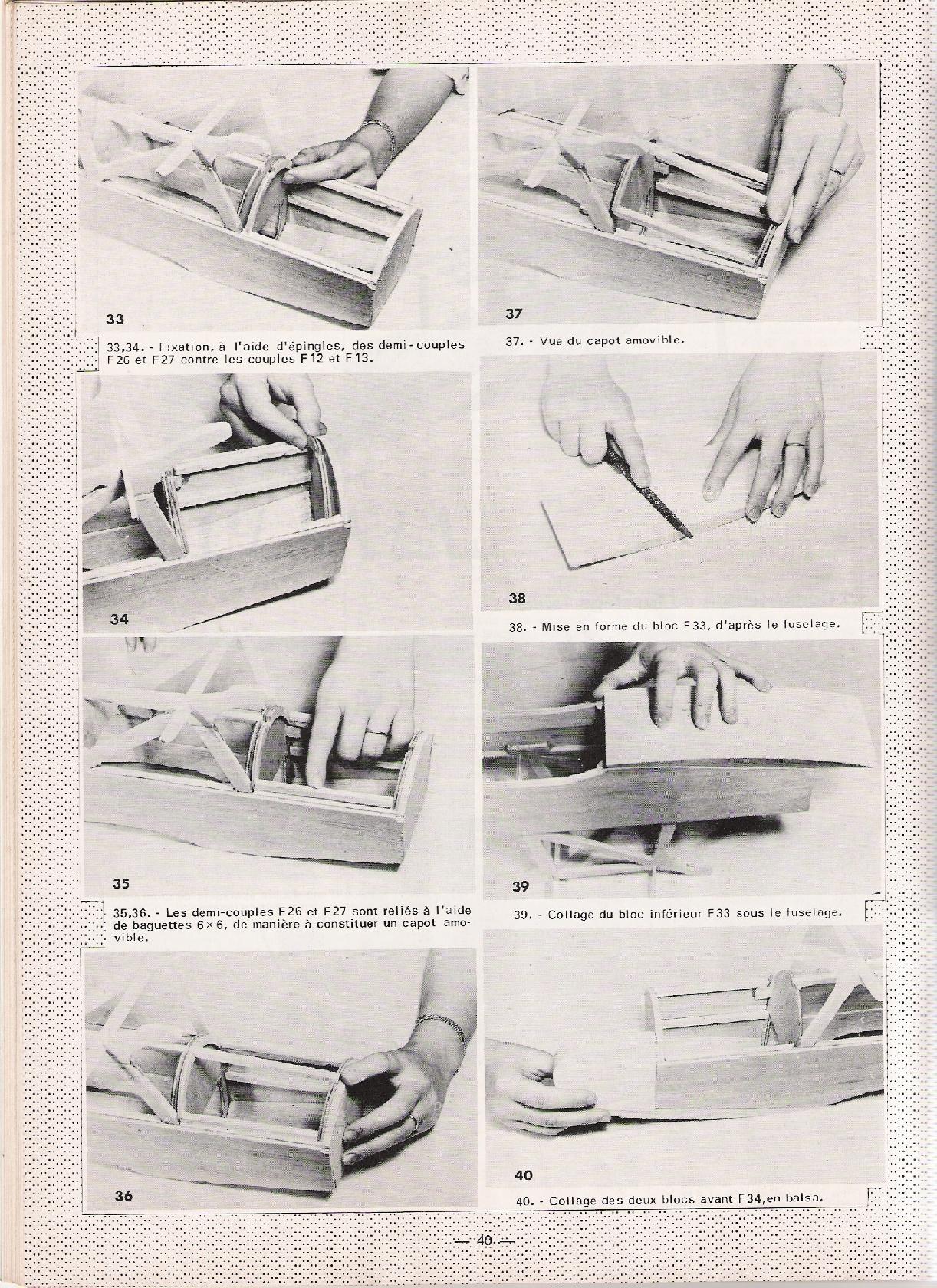 33

33,34. - Fixation, à l'aide d'épingles, des demi-couples F 26 et F 27 contre les couples F 12 et F 13.

34

35

35,36. - Les demi-couples F 26 et F 27 sont reliés à l'aide de baguettes 6 × 6, de manière à constituer un capot amovible.

36

37

37. - Vue du capot amovible.

38

38. - Mise en forme du bloc F 33, d'après le fuselage.

39

39. - Collage du bloc inférieur F 33 sous le fuselage.

40

40. - Collage des deux blocs avant F 34, en balsa.

— 40 —